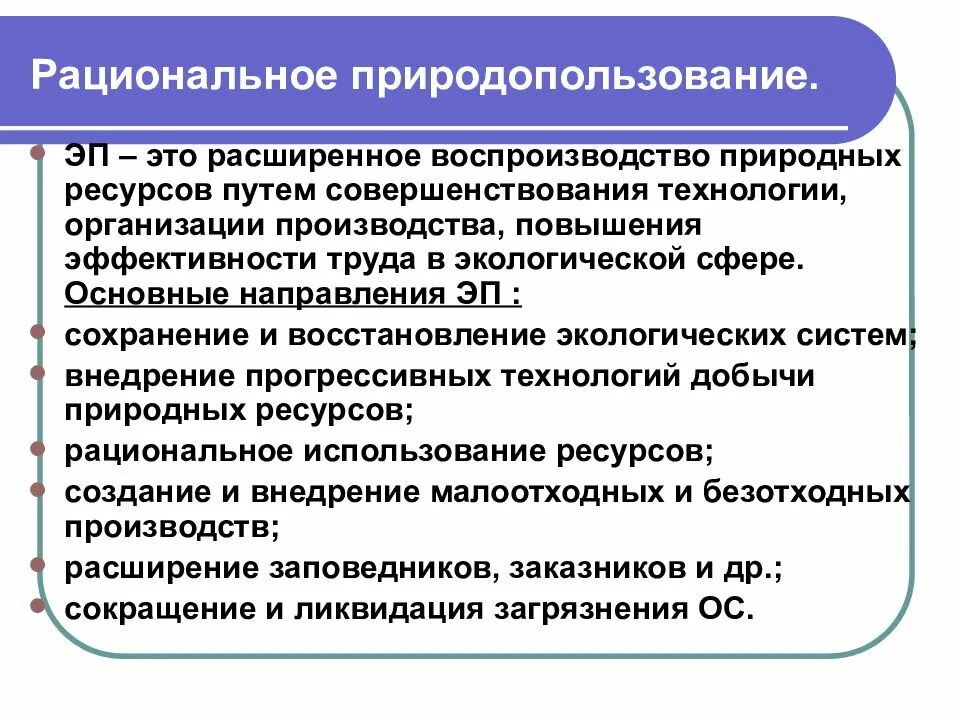 Рациональное природопользование.

ЭП – это расширенное воспроизводство природных ресурсов путем совершенствования технологии, организации производства, повышения эффективности труда в экологической сфере. Основные направления ЭП :

сохранение и восстановление экологических систем;

внедрение прогрессивных технологий добычи природных ресурсов;

рациональное использование ресурсов;

создание и внедрение малоотходных и безотходных производств;

расширение заповедников, заказников и др.;

сокращение и ликвидация загрязнения ОС.